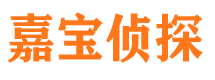 嘉宝侦探